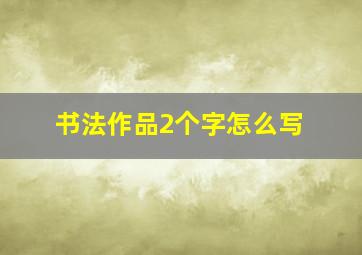 书法作品2个字怎么写